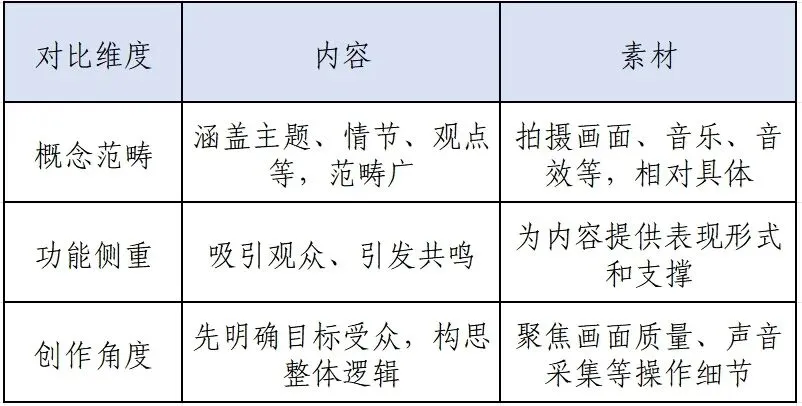 | 对比维度 | 内容 | 素材 |
|---|---|---|
| 概念范畴 | 涵盖主题、情节、观点等，范畴广 | 拍摄画面、音乐、音效等，相对具体 |
| 功能侧重 | 吸引观众、引发共鸣 | 为内容提供表现形式和支撑 |
| 创作角度 | 先明确目标受众，构思整体逻辑 | 聚焦画面质量、声音采集等操作细节 |